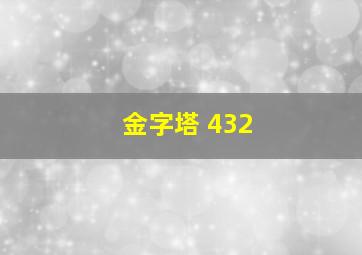 金字塔 432